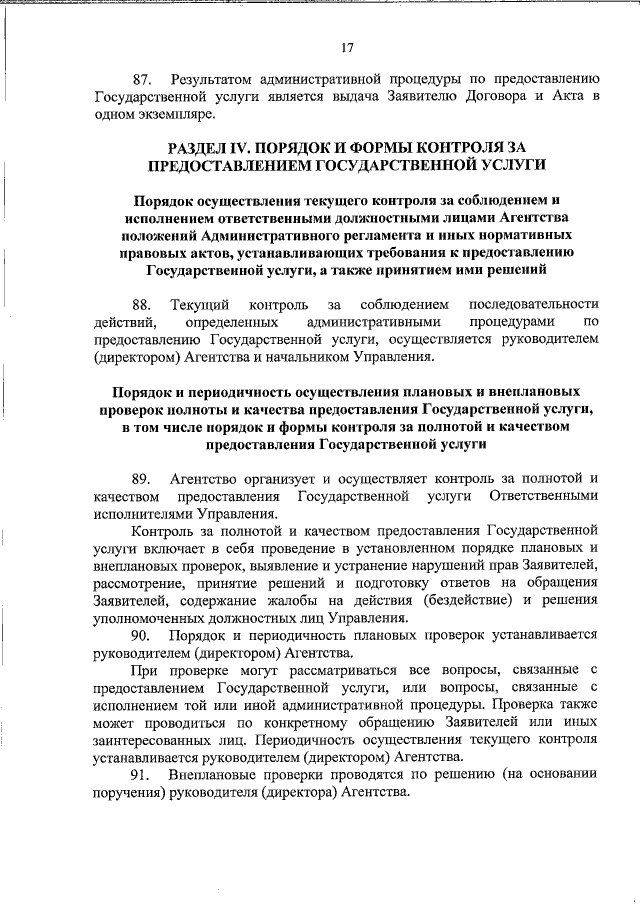 17

87. Результатом административной процедуры по предоставлению Государственной услуги является выдача Заявителю Договора и Акта в одном экземпляре.

РАЗДЕЛ IV. ПОРЯДОК И ФОРМЫ КОНТРОЛЯ ЗА ПРЕДОСТАВЛЕНИЕМ ГОСУДАРСТВЕННОЙ УСЛУГИ

Порядок осуществления текущего контроля за соблюдением и исполнением ответственными должностными лицами Агентства положений Административного регламента и иных нормативных правовых актов, устанавливающих требования к предоставлению Государственной услуги, а также принятием ими решений

88. Текущий контроль за соблюдением последовательности действий, определенных административными процедурами по предоставлению Государственной услуги, осуществляется руководителем (директором) Агентства и начальником Управления.

Порядок и периодичность осуществления плановых и внеплановых проверок полноты и качества предоставления Государственной услуги, в том числе порядок и формы контроля за полнотой и качеством предоставления Государственной услуги

89. Агентство организует и осуществляет контроль за полнотой и качеством предоставления Государственной услуги Ответственными исполнителями Управления.

Контроль за полнотой и качеством предоставления Государственной услуги включает в себя проведение в установленном порядке плановых и внеплановых проверок, выявление и устранение нарушений прав Заявителей, рассмотрение, принятие решений и подготовку ответов на обращения Заявителей, содержание жалобы на действия (бездействие) и решения уполномоченных должностных лиц Управления.

90. Порядок и периодичность плановых проверок устанавливается руководителем (директором) Агентства.

При проверке могут рассматриваться все вопросы, связанные с предоставлением Государственной услуги, или вопросы, связанные с исполнением той или иной административной процедуры. Проверка также может проводиться по конкретному обращению Заявителей или иных заинтересованных лиц. Периодичность осуществления текущего контроля устанавливается руководителем (директором) Агентства.

91. Внеплановые проверки проводятся по решению (на основании поручения) руководителя (директора) Агентства.